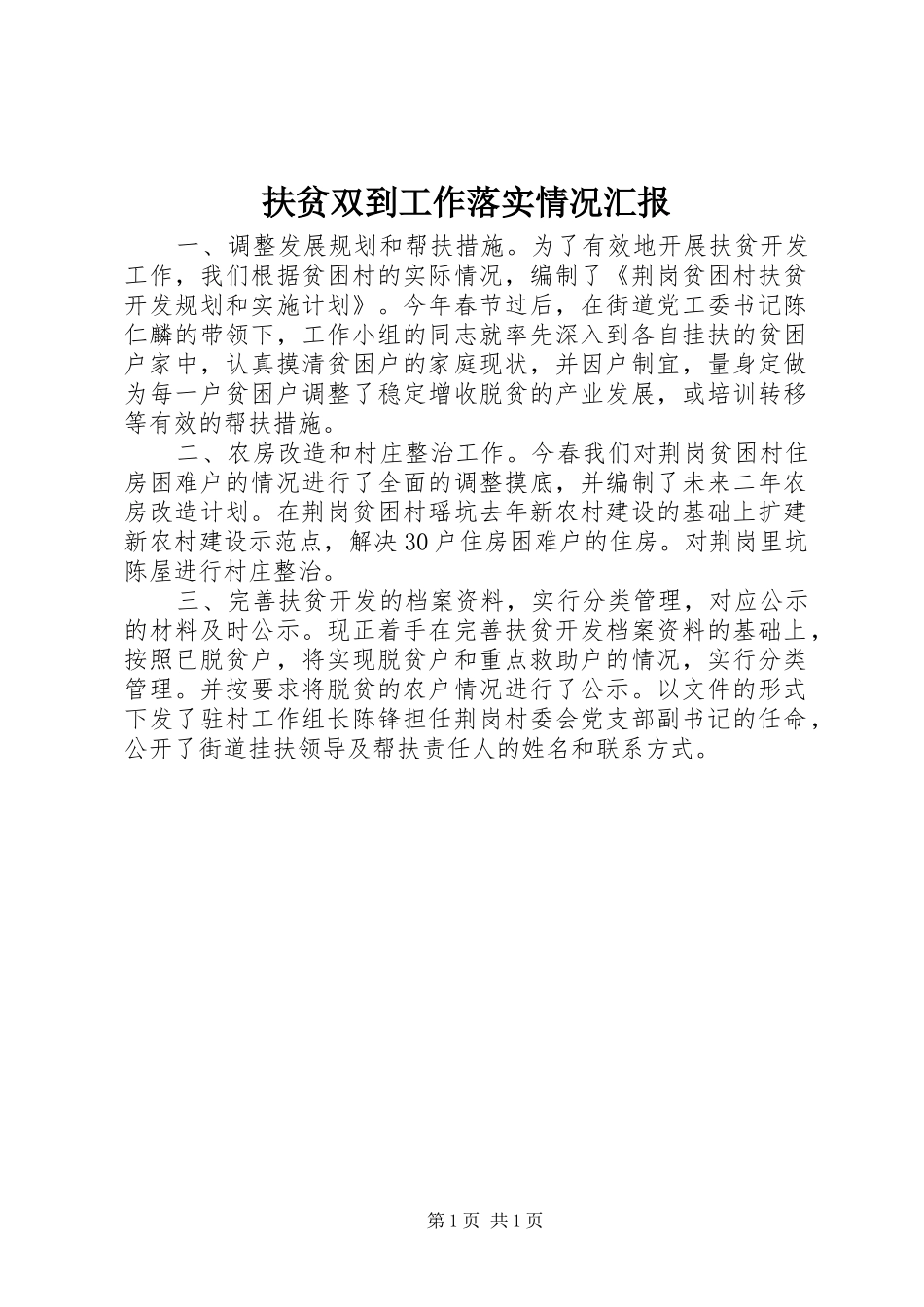 扶贫双到工作落实情况汇报

一、调整发展规划和帮扶措施。为了有效地开展扶贫开发工作，我们根据贫困村的实际情况，编制了《荆岗贫困村扶贫开发规划和实施计划》。今年春节过后，在街道党工委书记陈仁麟的带领下，工作小组的同志就率先深入到各自挂扶的贫困户家中，认真摸清贫困户的家庭现状，并因户制宜，量身定做为每一户贫困户调整了稳定增收脱贫的产业发展，或培训转移等有效的帮扶措施。

二、农房改造和村庄整治工作。今春我们对荆岗贫困村住房困难户的情况进行了全面的调整摸底，并编制了未来二年农房改造计划。在荆岗贫困村瑶坑去年新农村建设的基础上扩建新农村建设示范点，解决30户住房困难户的住房。对荆岗里坑陈屋进行村庄整治。

三、完善扶贫开发的档案资料，实行分类管理，对应公示的材料及时公示。现正着手在完善扶贫开发档案资料的基础上，按照已脱贫户，将实现脱贫户和重点救助户的情况，实行分类管理。并按要求将脱贫的农户情况进行了公示。以文件的形式下发了驻村工作组长陈锋担任荆岗村委会党支部副书记的任命，公开了街道挂扶领导及帮扶责任人的姓名和联系方式。

第1页 共1页